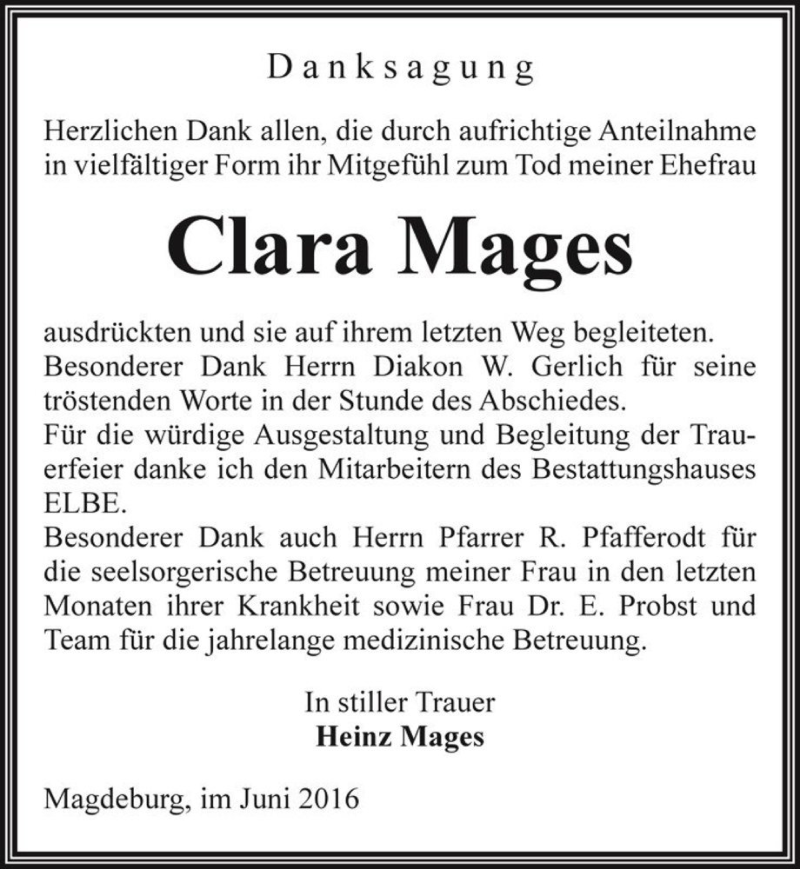 Danksagung

Herzlichen Dank allen, die durch aufrichtige Anteilnahme in vielfältiger Form ihr Mitgefühl zum Tod meiner Ehefrau

Clara Mages

ausdrückten und sie auf ihrem letzten Weg begleiteten. Besonderer Dank Herrn Diakon W. Gerlich für seine tröstenden Worte in der Stunde des Abschiedes.
Für die würdige Ausgestaltung und Begleitung der Trauerfeier danke ich den Mitarbeitern des Bestattungshauses ELBE.
Besonderer Dank auch Herrn Pfarrer R. Pfafferodt für die seelsorgerische Betreuung meiner Frau in den letzten Monaten ihrer Krankheit sowie Frau Dr. E. Probst und Team für die jahrelange medizinische Betreuung.

In stiller Trauer
Heinz Mages

Magdeburg, im Juni 2016